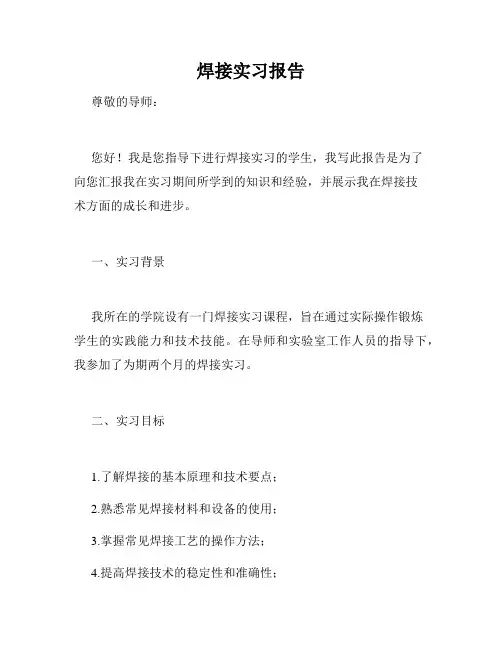 焊接实习报告

尊敬的导师：

您好！我是您指导下进行焊接实习的学生，我写此报告是为了向您汇报我在实习期间所学到的知识和经验，并展示我在焊接技术方面的成长和进步。

一、实习背景

我所在的学院设有一门焊接实习课程，旨在通过实际操作锻炼学生的实践能力和技术技能。在导师和实验室工作人员的指导下，我参加了为期两个月的焊接实习。

二、实习目标

1.了解焊接的基本原理和技术要点；

2.熟悉常见焊接材料和设备的使用；

3.掌握常见焊接工艺的操作方法；

4.提高焊接技术的稳定性和准确性；